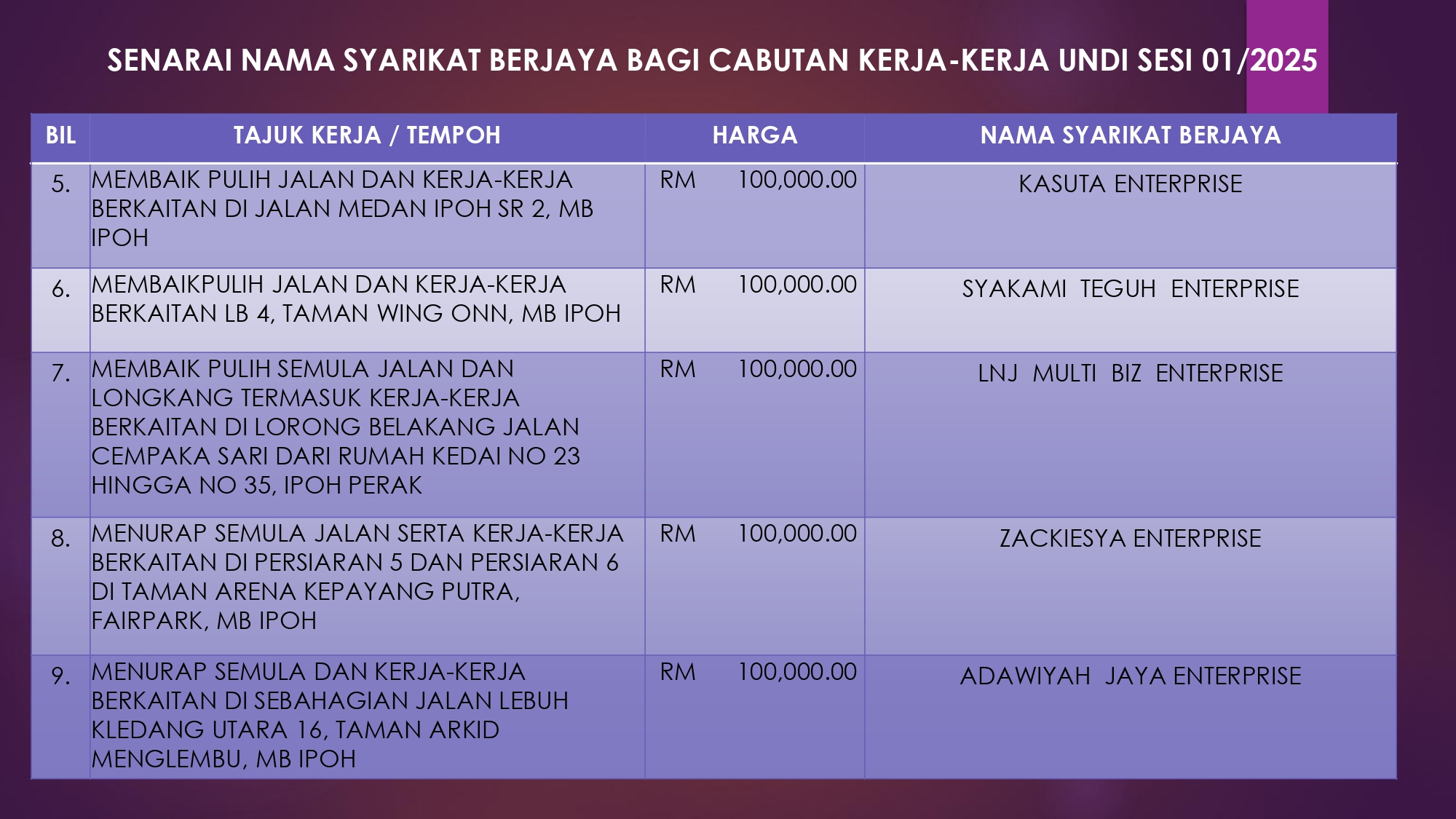 SENARAI NAMA SYARIKAT BERJAYA BAGI CABUTAN KERJA-KERJA UNDI SESI 01/2025

| BIL | TAJUK KERJA / TEMPOH | HARGA | NAMA SYARIKAT BERJAYA |
|---|---|---|---|
| 5. | MEMBAIK PULIH JALAN DAN KERJA-KERJA BERKAITAN DI JALAN MEDAN IPOH SR 2, MB IPOH | RM 100,000.00 | KASUTA ENTERPRISE |
| 6. | MEMBAIKPULIH JALAN DAN KERJA-KERJA BERKAITAN LB 4, TAMAN WING ONN, MB IPOH | RM 100,000.00 | SYAKAMI TEGUH ENTERPRISE |
| 7. | MEMBAIK PULIH SEMULA JALAN DAN LONGKANG TERMASUK KERJA-KERJA BERKAITAN DI LORONG BELAKANG JALAN CEMPAKA SARI DARI RUMAH KEDAI NO 23 HINGGA NO 35, IPOH PERAK | RM 100,000.00 | LNJ MULTI BIZ ENTERPRISE |
| 8. | MENURAP SEMULA JALAN SERTA KERJA-KERJA BERKAITAN DI PERSIARAN 5 DAN PERSIARAN 6 DI TAMAN ARENA KEPAYANG PUTRA, FAIRPARK, MB IPOH | RM 100,000.00 | ZACKIESYA ENTERPRISE |
| 9. | MENURAP SEMULA DAN KERJA-KERJA BERKAITAN DI SEBAHAGIAN JALAN LEBUH KLEDANG UTARA 16, TAMAN ARKID MENGLEMBU, MB IPOH | RM 100,000.00 | ADAWIYAH JAYA ENTERPRISE |